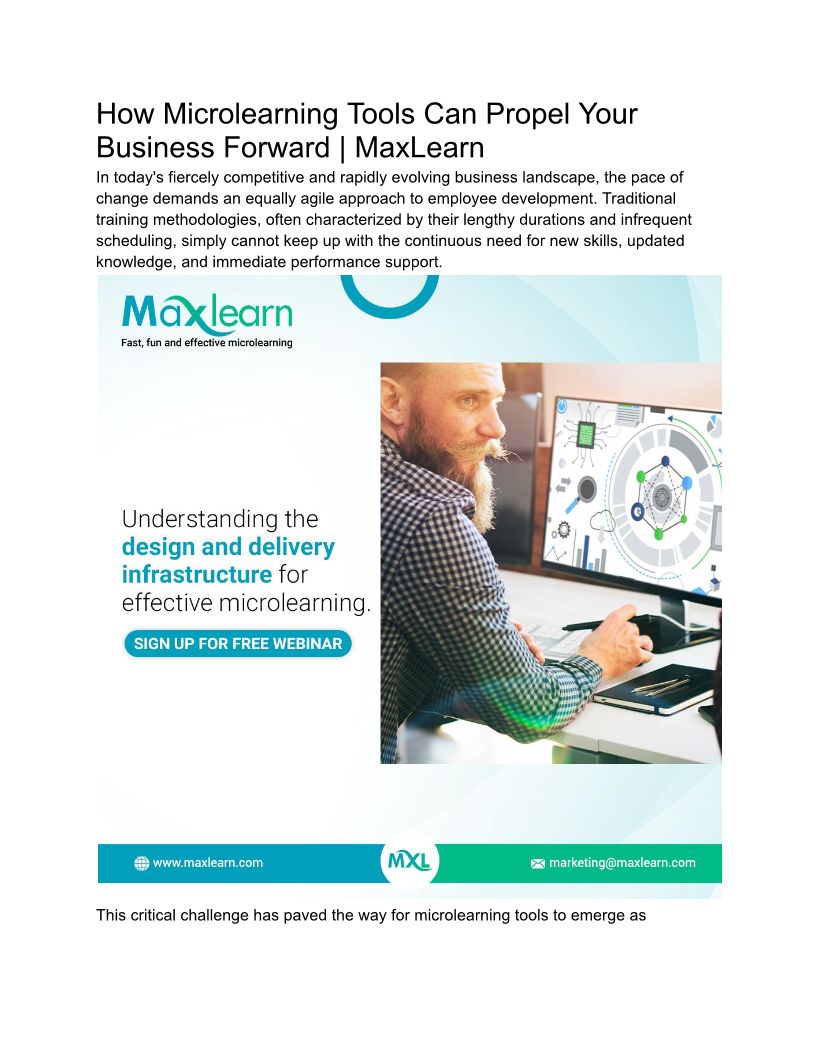 How Microlearning Tools Can Propel Your Business Forward | MaxLearn

In today's fiercely competitive and rapidly evolving business landscape, the pace of change demands an equally agile approach to employee development. Traditional training methodologies, often characterized by their lengthy durations and infrequent scheduling, simply cannot keep up with the continuous need for new skills, updated knowledge, and immediate performance support.

Maxlearn
Fast, fun and effective microlearning

Understanding the design and delivery infrastructure for effective microlearning.

SIGN UP FOR FREE WEBINAR

www.maxlearn.com
MXL
marketing@maxlearn.com

This critical challenge has paved the way for microlearning tools to emerge as